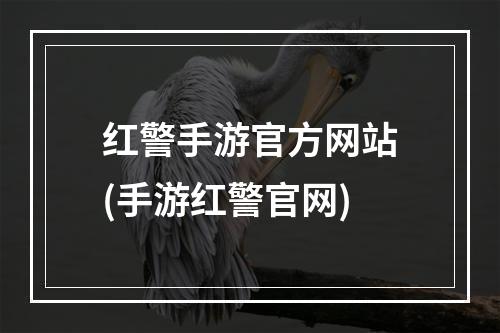 红警手游官方网站
(手游红警官网)